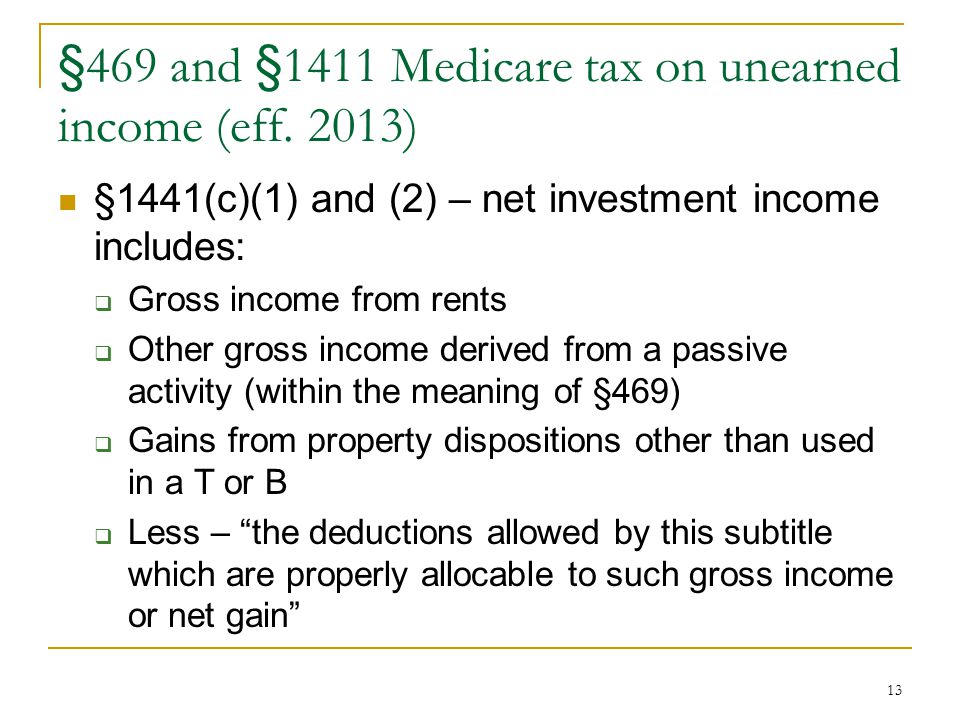 §469 and §1411 Medicare tax on unearned income (eff. 2013)

§1441(c)(1) and (2) – net investment income includes:

Gross income from rents

Other gross income derived from a passive activity (within the meaning of §469)

Gains from property dispositions other than used in a T or B

Less – “the deductions allowed by this subtitle which are properly allocable to such gross income or net gain”

13